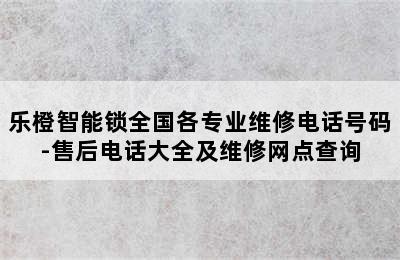 乐橙智能锁全国各专业维修电话号码-售后电话大全及维修网点查询